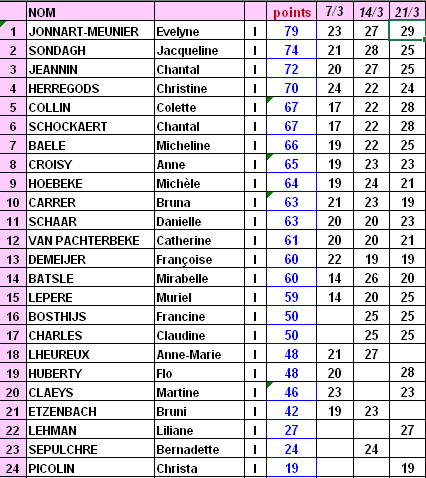 |  | NOM |  |  | points | 7/3 | 14/3 | 21/3 |
|---|---|---|---|---|---|---|---|
| 1 | JONNART-MEUNIER | Evelyne | I | 79 | 23 | 27 | 29 |
| 2 | SONDAGH | Jacqueline | I | 74 | 21 | 28 | 25 |
| 3 | JEANNIN | Chantal | I | 72 | 20 | 27 | 25 |
| 4 | HERREGODS | Christine | I | 70 | 24 | 22 | 24 |
| 5 | COLLIN | Colette | I | 67 | 17 | 22 | 28 |
| 6 | SCHOCKAERT | Chantal | I | 67 | 17 | 22 | 28 |
| 7 | BAELE | Micheline | I | 66 | 19 | 22 | 25 |
| 8 | CROISY | Anne | I | 65 | 19 | 23 | 23 |
| 9 | HOEBEKE | Michèle | I | 64 | 19 | 24 | 21 |
| 10 | CARRER | Bruna | I | 63 | 21 | 23 | 19 |
| 11 | SCHAAR | Danielle | I | 63 | 20 | 20 | 23 |
| 12 | VAN PACHTERBEKE | Catherine | I | 61 | 20 | 20 | 21 |
| 13 | DEMEIJER | Françoise | I | 60 | 22 | 19 | 19 |
| 14 | BATSLE | Mirabelle | I | 60 | 14 | 26 | 20 |
| 15 | LEPERE | Muriel | I | 59 | 14 | 20 | 25 |
| 16 | BOSTHIJS | Francine | I | 50 |  | 25 | 25 |
| 17 | CHARLES | Claudine | I | 50 |  | 25 | 25 |
| 18 | LHEUREUX | Anne-Marie | I | 48 | 21 | 27 |  |
| 19 | HUBERTY | Flo | I | 48 | 20 |  | 28 |
| 20 | CLAEYS | Martine | I | 46 | 23 |  | 23 |
| 21 | ETZENBACH | Bruni | I | 42 | 19 | 23 |  |
| 22 | LEHMAN | Liliane | I | 27 |  |  | 27 |
| 23 | SEPULCHRE | Bernadette | I | 24 |  | 24 |  |
| 24 | PICOLIN | Christa | I | 19 |  |  | 19 |